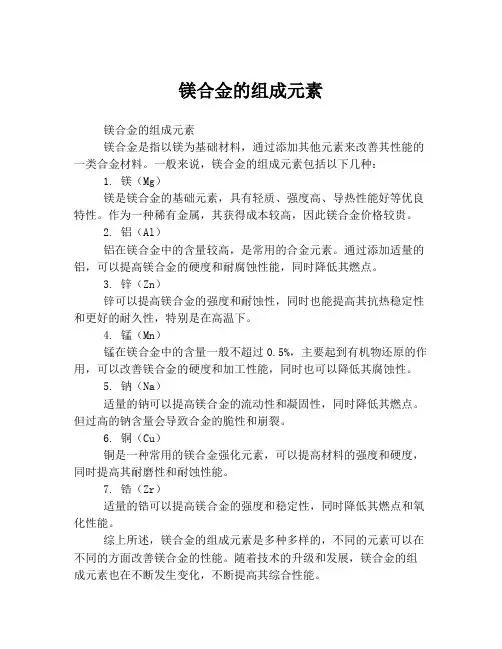 镁合金的组成元素

镁合金的组成元素

镁合金是指以镁为基础材料，通过添加其他元素来改善其性能的一类合金材料。一般来说，镁合金的组成元素包括以下几种：

1. 镁（Mg）

镁是镁合金的基础元素，具有轻质、强度高、导热性能好等优良特性。作为一种稀有金属，其获得成本较高，因此镁合金价格较贵。

2. 铝（Al）

铝在镁合金中的含量较高，是常用的合金元素。通过添加适量的铝，可以提高镁合金的硬度和耐腐蚀性能，同时降低其燃点。

3. 锌（Zn）

锌可以提高镁合金的强度和耐蚀性，同时也能提高其抗热稳定性和更好的耐久性，特别是在高温下。

4. 锰（Mn）

锰在镁合金中的含量一般不超过 0.5%，主要起到有机物还原的作用，可以改善镁合金的硬度和加工性能，同时也可以降低其腐蚀性。

5. 钠（Na）

适量的钠可以提高镁合金的流动性和凝固性，同时降低其燃点。但过高的钠含量会导致合金的脆性和崩裂。

6. 铜（Cu）

铜是一种常用的镁合金强化元素，可以提高材料的强度和硬度，同时提高其耐磨性和耐蚀性能。

7. 锆（Zr）

适量的锆可以提高镁合金的强度和稳定性，同时降低其燃点和氧化性能。

综上所述，镁合金的组成元素是多种多样的，不同的元素可以在不同的方面改善镁合金的性能。随着技术的升级和发展，镁合金的组成元素也在不断发生变化，不断提高其综合性能。